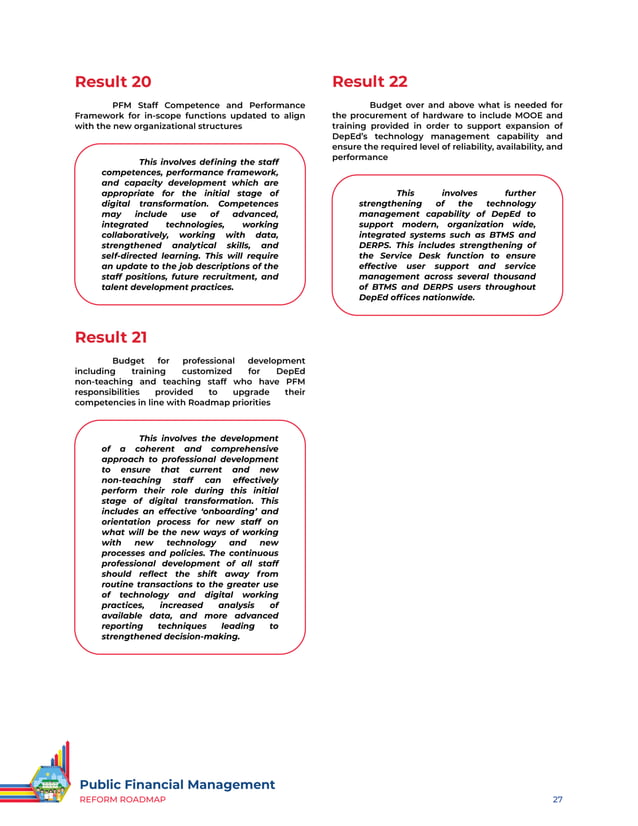 Result 20

PFM Staff Competence and Performance Framework for in-scope functions updated to align with the new organizational structures

This involves defining the staff competences, performance framework, and capacity development which are appropriate for the initial stage of digital transformation. Competences may include use of advanced, integrated technologies, working collaboratively, working with data, strengthened analytical skills, and self-directed learning. This will require an update to the job descriptions of the staff positions, future recruitment, and talent development practices.

Result 21

Budget for professional development including training customized for DepEd non-teaching and teaching staff who have PFM responsibilities provided to upgrade their competencies in line with Roadmap priorities

This involves the development of a coherent and comprehensive approach to professional development to ensure that current and new non-teaching staff can effectively perform their role during this initial stage of digital transformation. This includes an effective 'onboarding' and orientation process for new staff on what will be the new ways of working with new technology and new processes and policies. The continuous professional development of all staff should reflect the shift away from routine transactions to the greater use of technology and digital working practices, increased analysis of available data, and more advanced reporting techniques leading to strengthened decision-making.

Result 22

Budget over and above what is needed for the procurement of hardware to include MOOE and training provided in order to support expansion of DepEd's technology management capability and ensure the required level of reliability, availability, and performance

This involves further strengthening of the technology management capability of DepEd to support modern, organization wide, integrated systems such as BTMS and DERPS. This includes strengthening of the Service Desk function to ensure effective user support and service management across several thousand of BTMS and DERPS users throughout DepEd offices nationwide.

Public Financial Management
REFORM ROADMAP
27